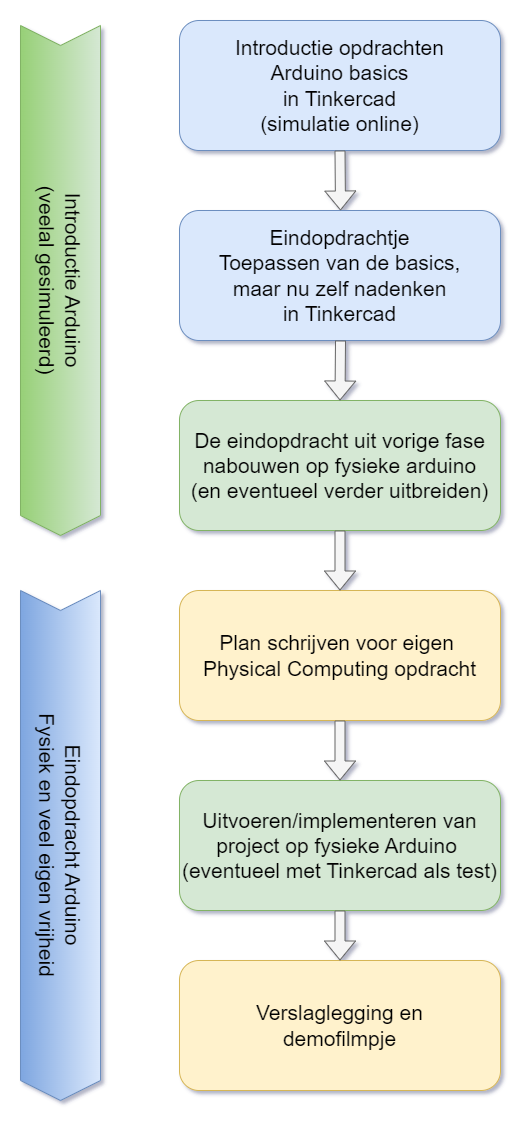 Introductie Arduino
(veelal gesimuleerd)

Introductie opdrachten Arduino basics in Tinkercad (simulatie online)

Eindopdrachtje
Toepassen van de basics, maar nu zelf nadenken in Tinkercad

De eindopdracht uit vorige fase nabouwen op fysieke arduino (en eventueel verder uitbreiden)

Eindopdracht Arduino
Fysiek en veel eigen vrijheid

Plan schrijven voor eigen Physical Computing opdracht

Uitvoeren/implementeren van project op fysieke Arduino (eventueel met Tinkercad als test)

Verslaglegging en demofilmpje